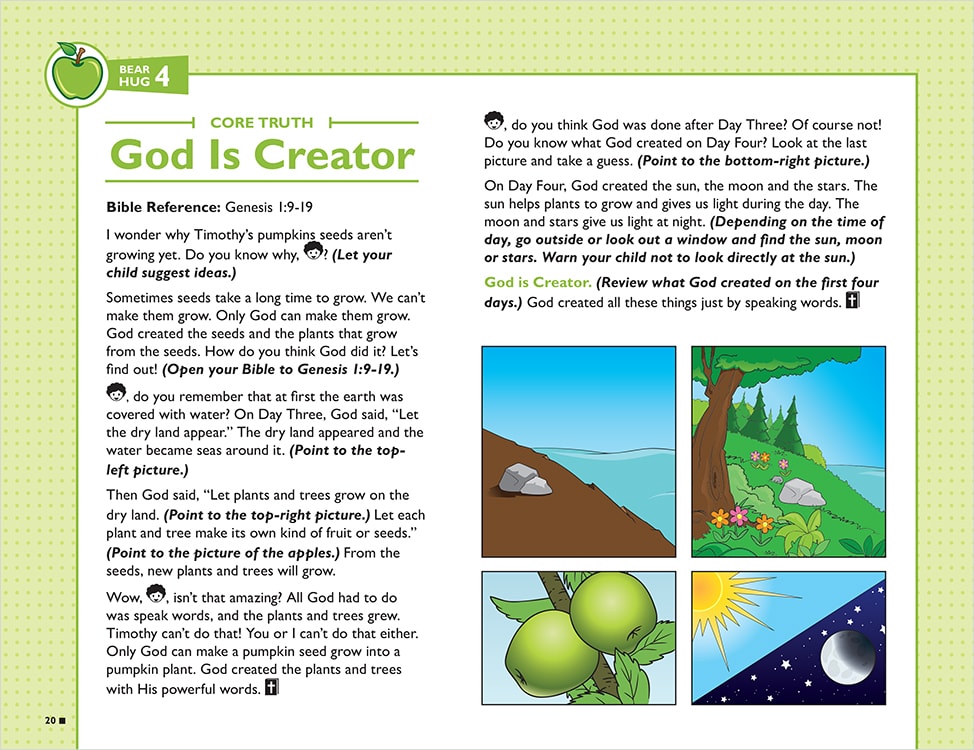 BEAR HUG 4

CORE TRUTH

God Is Creator

Bible Reference: Genesis 1:9-19

I wonder why Timothy's pumpkins seeds aren't growing yet. Do you know why, ? (Let your child suggest ideas.)

Sometimes seeds take a long time to grow. We can't make them grow. Only God can make them grow. God created the seeds and the plants that grow from the seeds. How do you think God did it? Let's find out! (Open your Bible to Genesis 1:9-19.)

, do you remember that at first the earth was covered with water? On Day Three, God said, "Let the dry land appear." The dry land appeared and the water became seas around it. (Point to the top-left picture.)

Then God said, "Let plants and trees grow on the dry land. (Point to the top-right picture.) Let each plant and tree make its own kind of fruit or seeds." (Point to the picture of the apples.) From the seeds, new plants and trees will grow.

Wow, , isn't that amazing? All God had to do was speak words, and the plants and trees grew. Timothy can't do that! You or I can't do that either. Only God can make a pumpkin seed grow into a pumpkin plant. God created the plants and trees with His powerful words.

20

, do you think God was done after Day Three? Of course not! Do you know what God created on Day Four? Look at the last picture and take a guess. (Point to the bottom-right picture.)

On Day Four, God created the sun, the moon and the stars. The sun helps plants to grow and gives us light during the day. The moon and stars give us light at night. (Depending on the time of day, go outside or look out a window and find the sun, moon or stars. Warn your child not to look directly at the sun.)

God is Creator. (Review what God created on the first four days.) God created all these things just by speaking words.